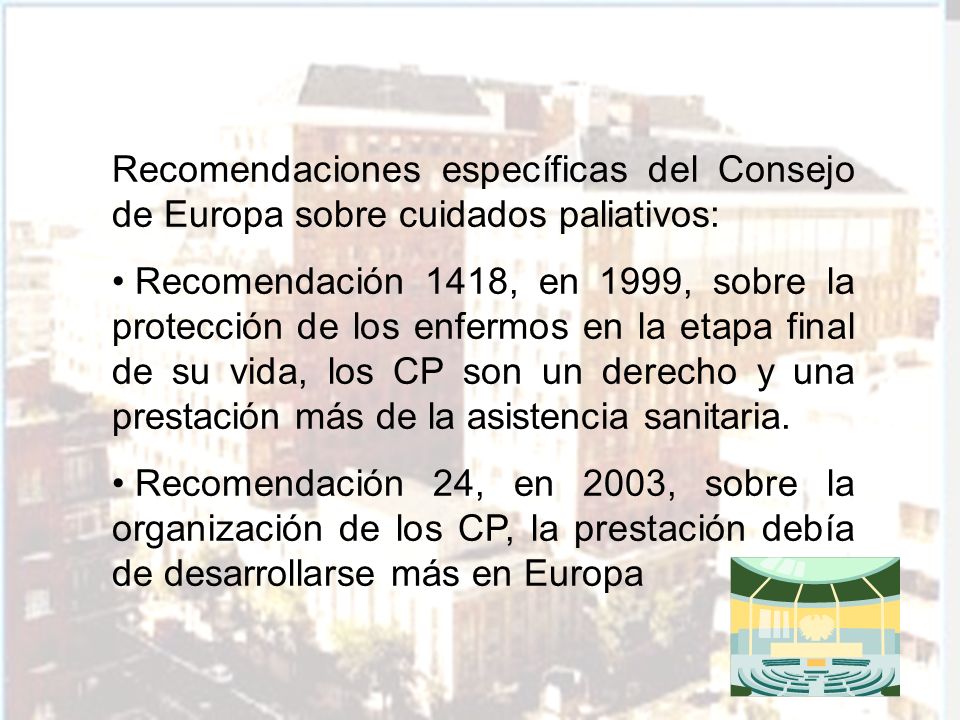 Recomendaciones específicas del Consejo de Europa sobre cuidados paliativos:

• Recomendación 1418, en 1999, sobre la protección de los enfermos en la etapa final de su vida, los CP son un derecho y una prestación más de la asistencia sanitaria.

• Recomendación 24, en 2003, sobre la organización de los CP, la prestación debía de desarrollarse más en Europa